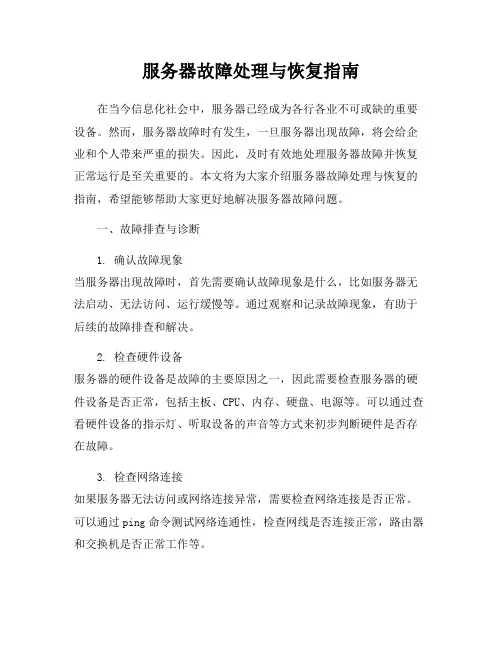 服务器故障处理与恢复指南

在当今信息化社会中，服务器已经成为各行各业不可或缺的重要设备。然而，服务器故障时有发生，一旦服务器出现故障，将会给企业和个人带来严重的损失。因此，及时有效地处理服务器故障并恢复正常运行是至关重要的。本文将为大家介绍服务器故障处理与恢复的指南，希望能够帮助大家更好地解决服务器故障问题。

一、故障排查与诊断

1. 确认故障现象
当服务器出现故障时，首先需要确认故障现象是什么，比如服务器无法启动、无法访问、运行缓慢等。通过观察和记录故障现象，有助于后续的故障排查和解决。

2. 检查硬件设备
服务器的硬件设备是故障的主要原因之一，因此需要检查服务器的硬件设备是否正常，包括主板、CPU、内存、硬盘、电源等。可以通过查看硬件设备的指示灯、听取设备的声音等方式来初步判断硬件是否存在故障。

3. 检查网络连接
如果服务器无法访问或网络连接异常，需要检查网络连接是否正常。可以通过 ping 命令测试网络连通性，检查网线是否连接正常，路由器和交换机是否正常工作等。